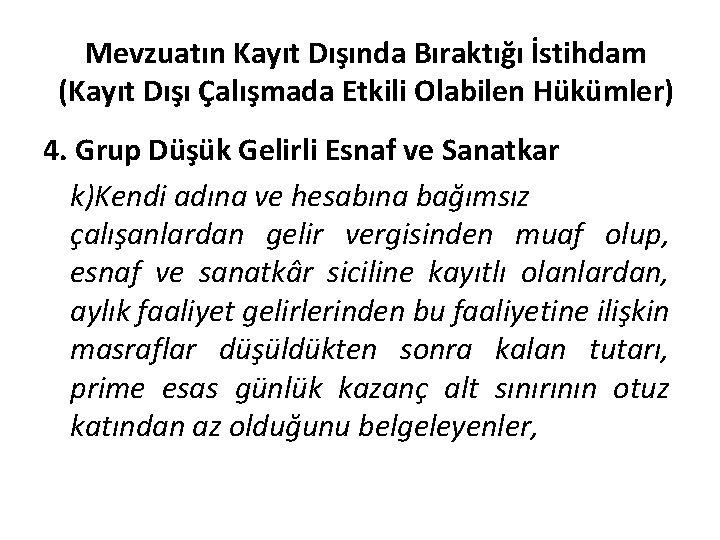 Mevzuatın Kayıt Dışında Bıraktığı İstihdam
(Kayıt Dışı Çalışmada Etkili Olabilen Hükümler)

4. Grup Düşük Gelirli Esnaf ve Sanatkar

k)Kendi adına ve hesabına bağımsız çalışanlardan gelir vergisinden muaf olup, esnaf ve sanatkâr siciline kayıtlı olanlardan, aylık faaliyet gelirlerinden bu faaliyetine ilişkin masraflar düşüldükten sonra kalan tutarı, prime esas günlük kazanç alt sınırının otuz katından az olduğunu belgeleyenler,